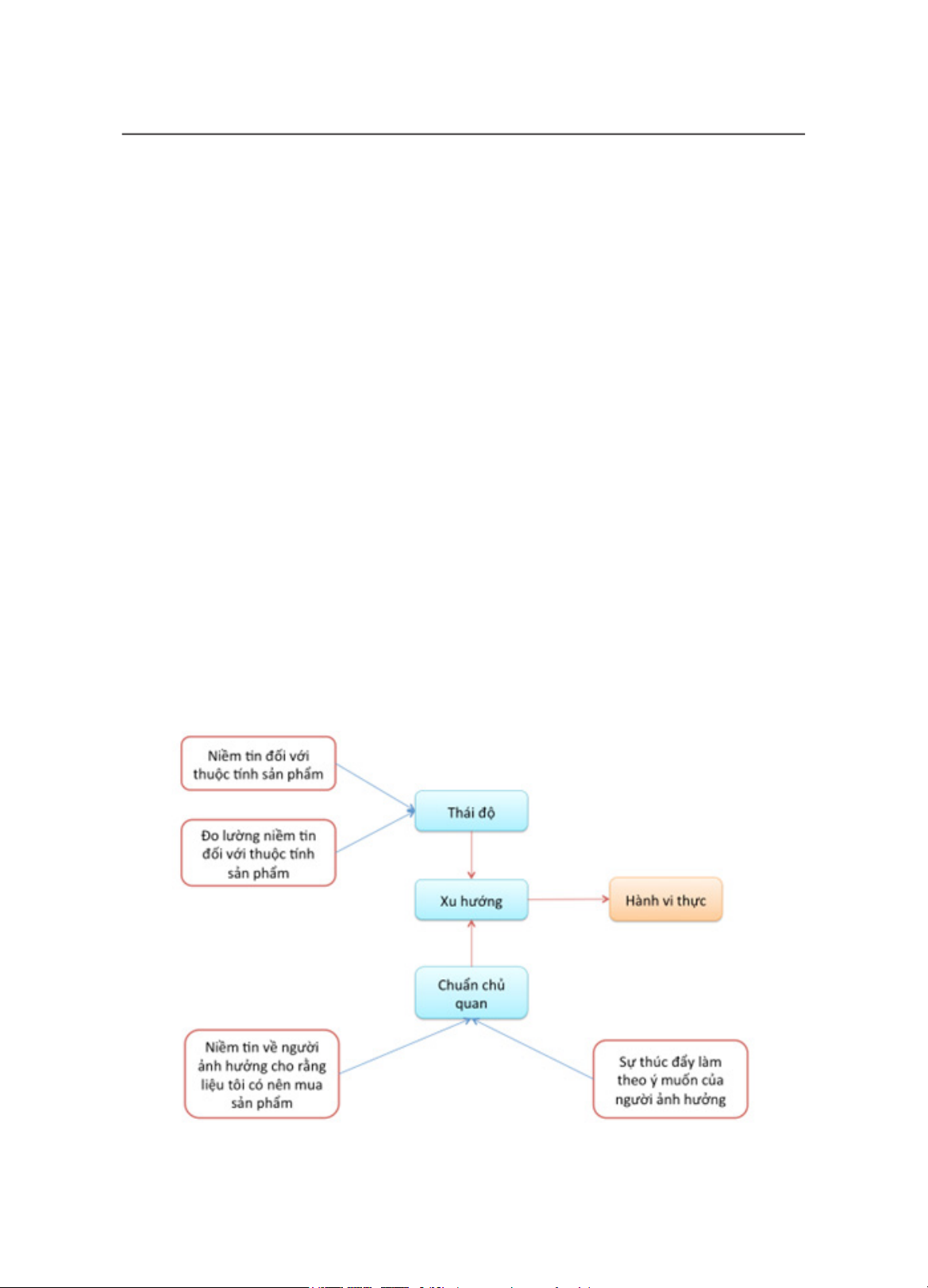 Niềm tin đối với thuộc tính sản phẩm

Đo lường niềm tin đối với thuộc tính sản phẩm

Thái độ

Xu hướng

Hành vi thực

Chuẩn chủ quan

Niềm tin về người ảnh hưởng cho rằng liệu tôi có nên mua sản phẩm

Sự thúc đẩy làm theo ý muốn của người ảnh hưởng